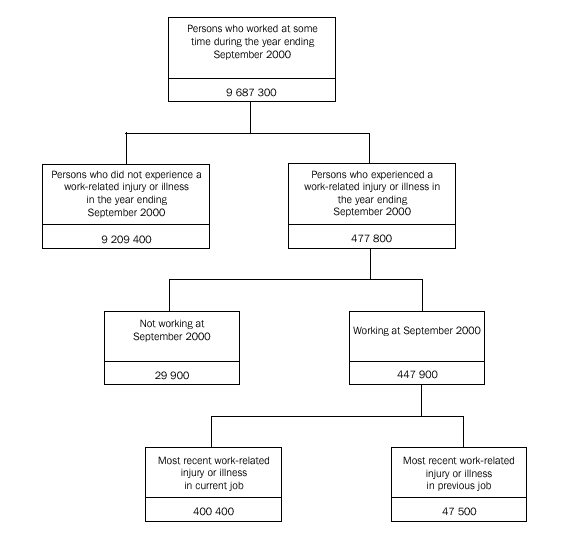 Persons who worked at some time during the year ending September 2000

9 687 300

Persons who did not experience a work-related injury or illness in the year ending September 2000

9 209 400

Persons who experienced a work-related injury or illness in the year ending September 2000

477 800

Not working at September 2000

29 900

Working at September 2000

447 900

Most recent work-related injury or illness in current job

400 400

Most recent work-related injury or illness in previous job

47 500